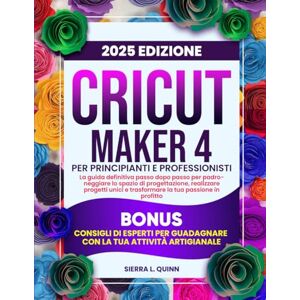 2025 EDIZIONE

CRICUT MAKER 4

PER PRINCIPIANTI E PROFESSIONISTI

La guida definitiva passo dopo passo per padroneggiare lo spazio di progettazione, realizzare progetti unici e trasformare la tua passione in profitto

BONUS

CONSIGLI DI ESPERTI PER GUADAGNARE CON LA TUA ATTIVITÀ ARTIGIANALE

SIERRA L. QUINN